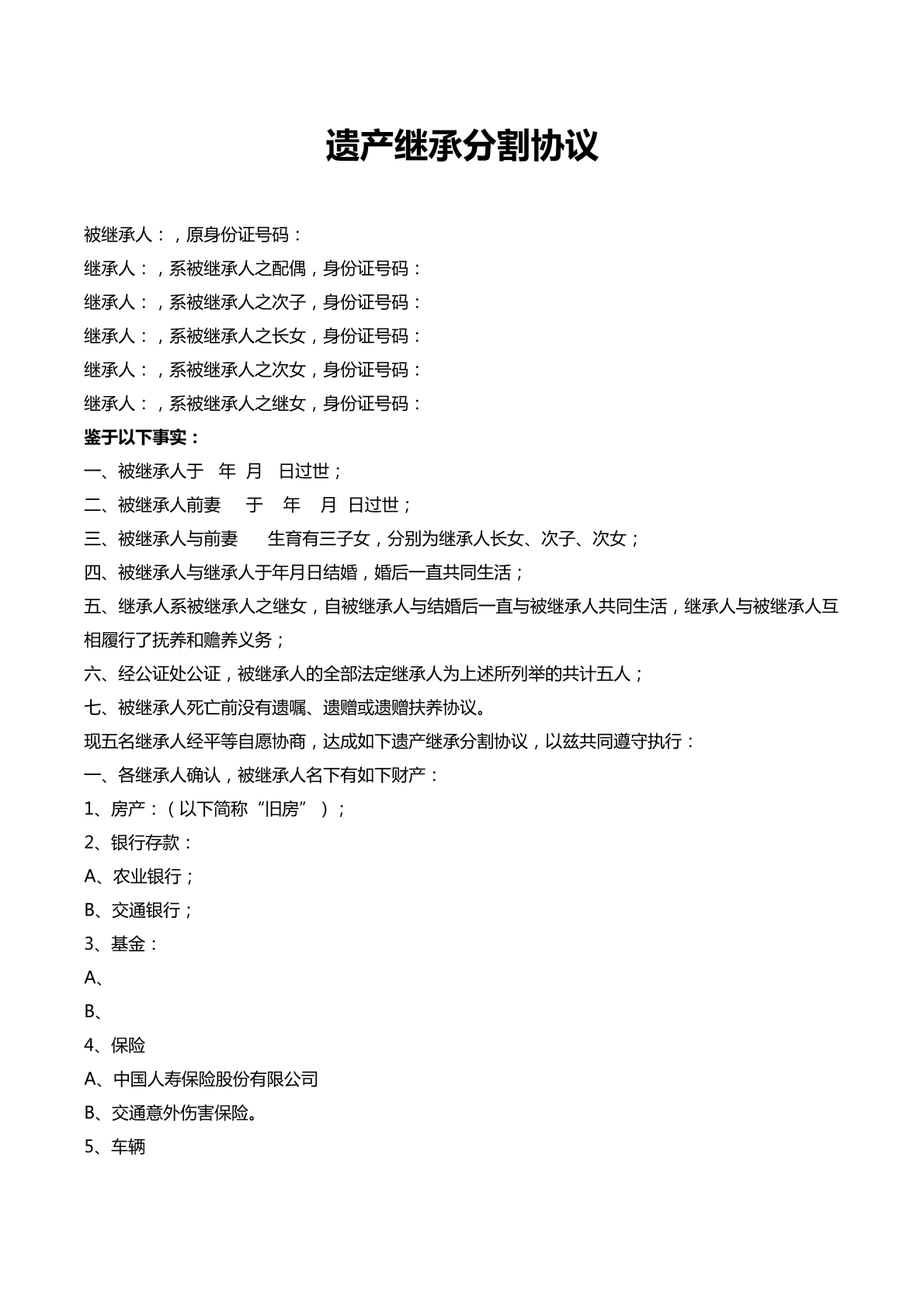 遗产继承分割协议

被继承人：，原身份证号码：
继承人：，系被继承人之配偶，身份证号码：
继承人：，系被继承人之次子，身份证号码：
继承人：，系被继承人之长女，身份证号码：
继承人：，系被继承人之次女，身份证号码：
继承人：，系被继承人之继女，身份证号码：
鉴于以下事实：
一、被继承人于 年 月 日过世；
二、被继承人前妻 于 年 月 日过世；
三、被继承人与前妻 生育有三子女，分别为继承人长女、次子、次女；
四、被继承人与继承人于年月日结婚，婚后一直共同生活；
五、继承人系被继承人之继女，自被继承人与结婚后一直与被继承人共同生活，继承人与被继承人互相履行了抚养和赡养义务；
六、经公证处公证，被继承人的全部法定继承人为上述所列举的共计五人；
七、被继承人死亡前没有遗嘱、遗赠或遗赠扶养协议。
现五名继承人经平等自愿协商，达成如下遗产继承分割协议，以兹共同遵守执行：
一、各继承人确认，被继承人名下有如下财产：
1、房产：（以下简称“旧房”）；
2、银行存款：
A、农业银行；
B、交通银行；
3、基金：
A、
B、
4、保险
A、中国人寿保险股份有限公司
B、交通意外伤害保险。
5、车辆